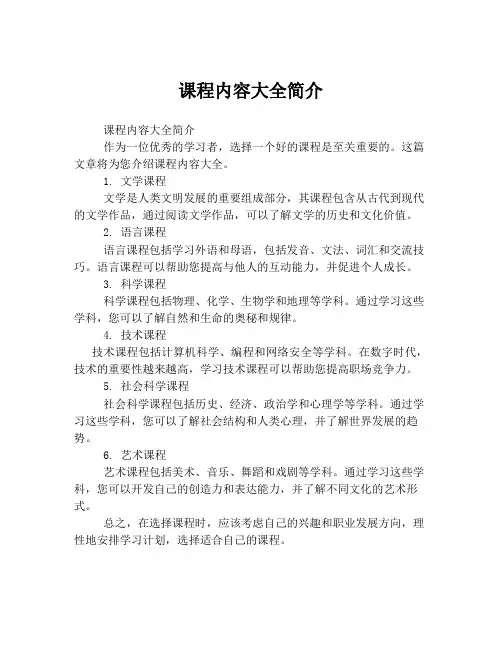 课程内容大全简介

课程内容大全简介

作为一位优秀的学习者，选择一个好的课程是至关重要的。这篇文章将为您介绍课程内容大全。

1. 文学课程

文学是人类文明发展的重要组成部分，其课程包含从古代到现代的文学作品，通过阅读文学作品，可以了解文学的历史和文化价值。

2. 语言课程

语言课程包括学习外语和母语，包括发音、文法、词汇和交流技巧。语言课程可以帮助您提高与他人的互动能力，并促进个人成长。

3. 科学课程

科学课程包括物理、化学、生物学和地理等学科。通过学习这些学科，您可以了解自然和生命的奥秘和规律。

4. 技术课程

技术课程包括计算机科学、编程和网络安全等学科。在数字时代，技术的重要性越来越高，学习技术课程可以帮助您提高职场竞争力。

5. 社会科学课程

社会科学课程包括历史、经济、政治学和心理学等学科。通过学习这些学科，您可以了解社会结构和人类心理，并了解世界发展的趋势。

6. 艺术课程

艺术课程包括美术、音乐、舞蹈和戏剧等学科。通过学习这些学科，您可以开发自己的创造力和表达能力，并了解不同文化的艺术形式。

总之，在选择课程时，应该考虑自己的兴趣和职业发展方向，理性地安排学习计划，选择适合自己的课程。